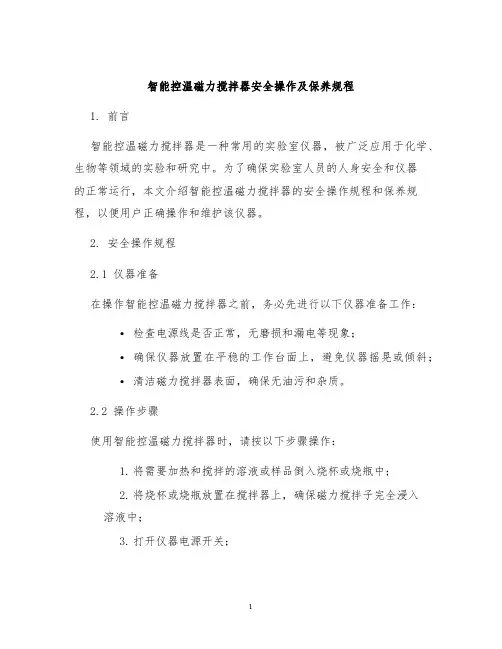 智能控温磁力搅拌器安全操作及保养规程

1. 前言

智能控温磁力搅拌器是一种常用的实验室仪器，被广泛应用于化学、生物等领域的实验和研究中。为了确保实验室人员的人身安全和仪器的正常运行，本文介绍智能控温磁力搅拌器的安全操作规程和保养规程，以便用户正确操作和维护该仪器。

2. 安全操作规程

2.1 仪器准备

在操作智能控温磁力搅拌器之前，务必先进行以下仪器准备工作：

• 检查电源线是否正常，无磨损和漏电等现象；
• 确保仪器放置在平稳的工作台面上，避免仪器摇晃或倾斜；
• 清洁磁力搅拌器表面，确保无油污和杂质。

2.2 操作步骤

使用智能控温磁力搅拌器时，请按以下步骤操作：

1. 将需要加热和搅拌的溶液或样品倒入烧杯或烧瓶中；

2. 将烧杯或烧瓶放置在搅拌器上，确保磁力搅拌子完全浸入溶液中；

3. 打开仪器电源开关；

1